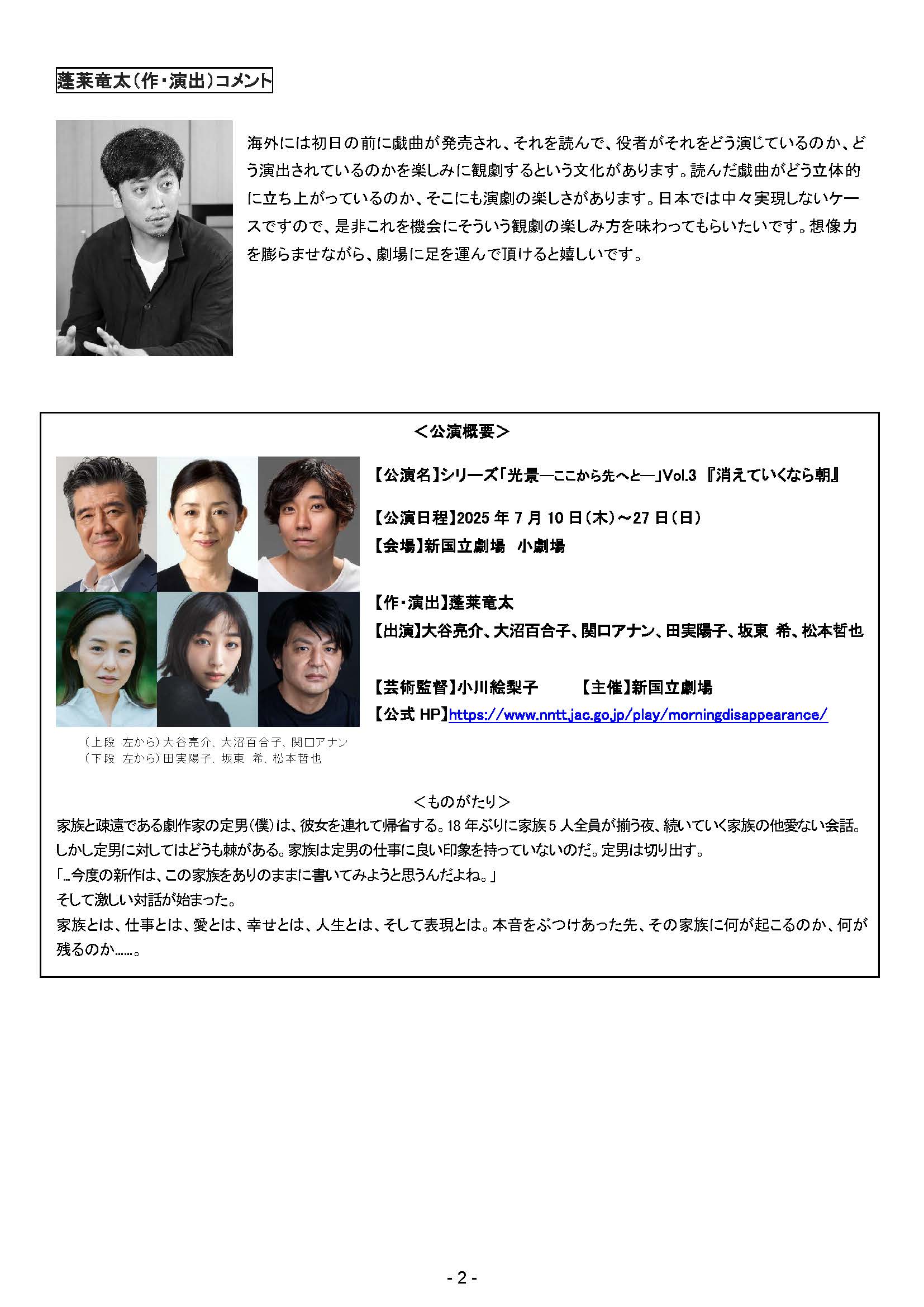 蓬莱竜太（作・演出）コメント

海外には初日の前に戯曲が発売され、それを読んで、役者がそれをどう演じているのか、どう演出されているのかを楽しみに観劇するという文化があります。読んだ戯曲がどう立体的に立ち上がっているのか、そこにも演劇の楽しさがあります。日本では中々実現しないケースですので、是非これを機会にそういう観劇の楽しみ方を味わってもらいたいです。想像力を膨らませながら、劇場に足を運んで頂けると嬉しいです。

＜公演概要＞

【公演名】シリーズ「光景―ここから先へと―」Vol.3 『消えていくなら朝』

【公演日程】2025 年 7 月 10 日（木）～27 日（日）
【会場】新国立劇場　小劇場

【作・演出】蓬莱竜太
【出演】大谷亮介、大沼百合子、関口アナン、田実陽子、坂東 希、松本哲也

【芸術監督】小川絵梨子　　【主催】新国立劇場
【公式 HP】https://www.nntt.jac.go.jp/play/morningdisappearance/

（上段 左から）大谷亮介、大沼百合子、関口アナン
（下段 左から）田実陽子、坂東 希、松本哲也

＜ものがたり＞
家族と疎遠である劇作家の定男（僕）は、彼女を連れて帰省する。18 年ぶりに家族 5 人全員が揃う夜、続いていく家族の他愛ない会話。しかし定男に対してはどうも棘がある。家族は定男の仕事に良い印象を持っていないのだ。定男は切り出す。
「…今度の新作は、この家族をありのままに書いてみようと思うんだよね。」
そして激しい対話が始まった。
家族とは、仕事とは、愛とは、幸せとは、人生とは、そして表現とは。本音をぶつけあった先、その家族に何が起こるのか、何が残るのか……。

- 2 -